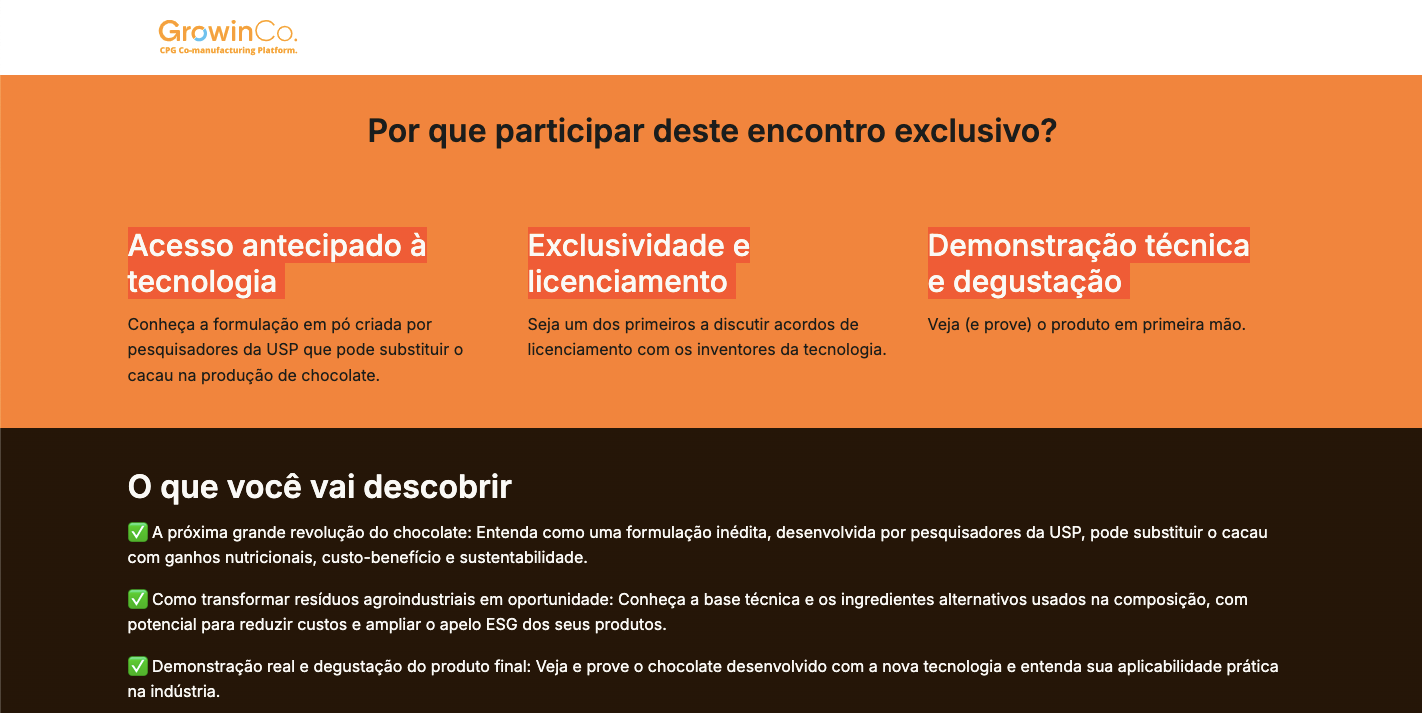 GrowinCo.
CPG Co-manufacturing Platform.

Por que participar deste encontro exclusivo?

Acesso antecipado à tecnologia

Conheça a formulação em pó criada por pesquisadores da USP que pode substituir o cacau na produção de chocolate.

Exclusividade e licenciamento

Seja um dos primeiros a discutir acordos de licenciamento com os inventores da tecnologia.

Demonstração técnica e degustação

Veja (e prove) o produto em primeira mão.

O que você vai descobrir

✅ A próxima grande revolução do chocolate: Entenda como uma formulação inédita, desenvolvida por pesquisadores da USP, pode substituir o cacau com ganhos nutricionais, custo-benefício e sustentabilidade.

✅ Como transformar resíduos agroindustriais em oportunidade: Conheça a base técnica e os ingredientes alternativos usados na composição, com potencial para reduzir custos e ampliar o apelo ESG dos seus produtos.

✅ Demonstração real e degustação do produto final: Veja e prove o chocolate desenvolvido com a nova tecnologia e entenda sua aplicabilidade prática na indústria.